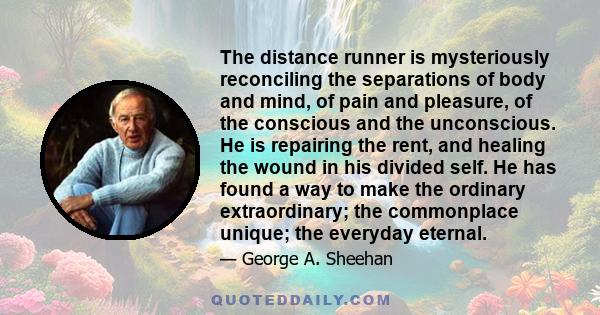 The distance runner is mysteriously reconciling the separations of body and mind, of pain and pleasure, of the conscious and the unconscious. He is repairing the rent, and healing the wound in his divided self. He has found a way to make the ordinary extraordinary; the commonplace unique; the everyday eternal.

— George A. Sheehan

QUOTEDDAILY.COM